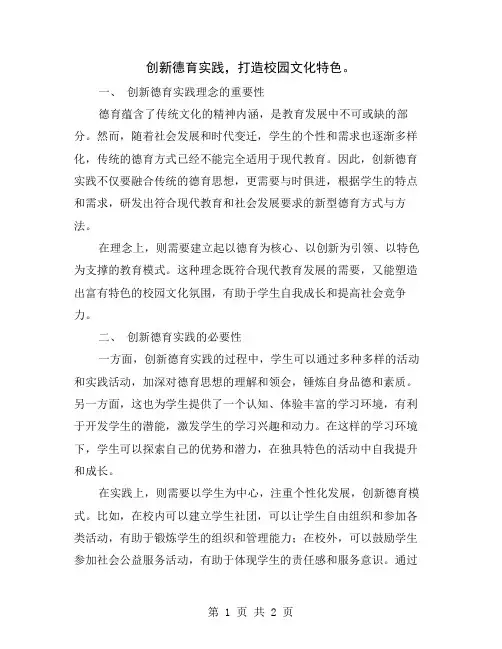 创新德育实践，打造校园文化特色。

一、 创新德育实践理念的重要性

德育蕴含了传统文化的精神内涵，是教育发展中不可或缺的部分。然而，随着社会发展和时代变迁，学生的个性和需求也逐渐多样化，传统的德育方式已经不能完全适用于现代教育。因此，创新德育实践不仅要融合传统的德育思想，更需要与时俱进，根据学生的特点和需求，研发出符合现代教育和社会发展要求的新型德育方式与方法。

在理念上，则需要建立起以德育为核心、以创新为引领、以特色为支撑的教育模式。这种理念既符合现代教育发展的需要，又能塑造出富有特色的校园文化氛围，有助于学生自我成长和提高社会竞争力。

二、 创新德育实践的必要性

一方面，创新德育实践的过程中，学生可以通过多种多样的活动和实践活动，加深对德育思想的理解和领会，锤炼自身品德和素质。另一方面，这也为学生提供了一个认知、体验丰富的学习环境，有利于开发学生的潜能，激发学生的学习兴趣和动力。在这样的学习环境下，学生可以探索自己的优势和潜力，在独具特色的活动中自我提升和成长。

在实践上，则需要以学生为中心，注重个性化发展，创新德育模式。比如，在校内可以建立学生社团，可以让学生自由组织和参加各类活动，有助于锻炼学生的组织和管理能力；在校外，可以鼓励学生参加社会公益服务活动，有助于体现学生的责任感和服务意识。通过

第 1 页 共 2 页